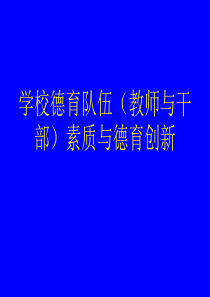 学校德育队伍（教师与干部）素质与德育创新